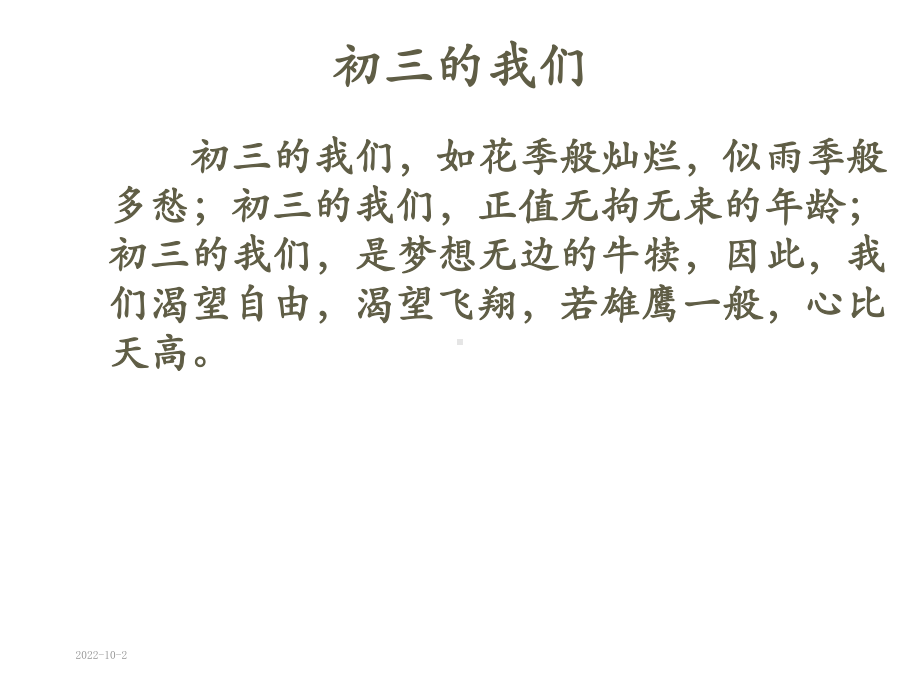 初三的我们

初三的我们，如花季般灿烂，似雨季般多愁；初三的我们，正值无拘无束的年龄；初三的我们，是梦想无边的牛犊，因此，我们渴望自由，渴望飞翔，若雄鹰一般，心比天高。

2022-10-2